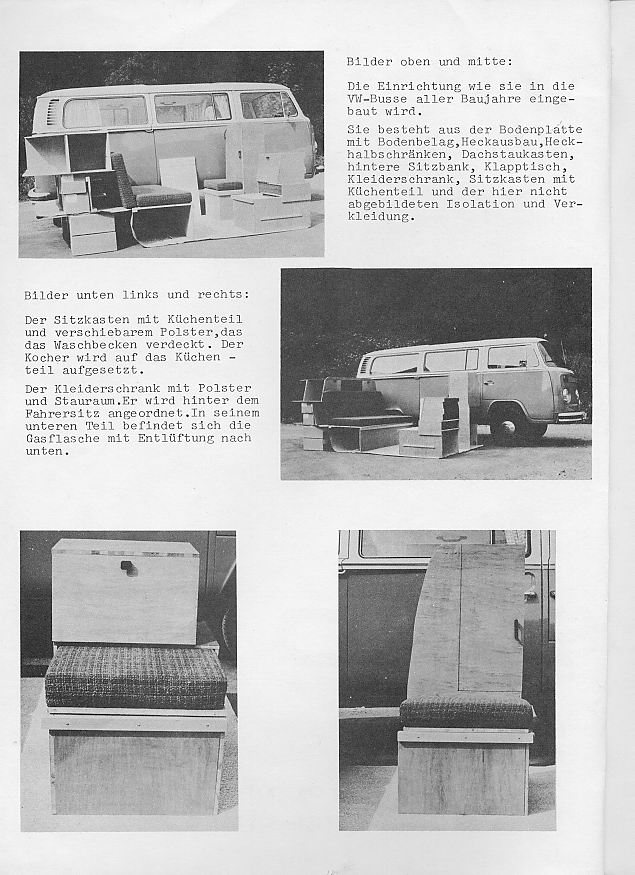 Bilder oben und mitte:

Die Einrichtung wie sie in die VW-Busse aller Baujahre eingebaut wird.

Sie besteht aus der Bodenplatte mit Bodenbelag,Heckausbau,Heckhalbschränken, Dachstaukasten, hintere Sitzbank, Klapptisch, Kleiderschrank, Sitzkasten mit Küchenteil und der hier nicht abgebildeten Isolation und Verkleidung.

Bilder unten links und rechts:

Der Sitzkasten mit Küchenteil und verschiebarem Polster,das das Waschbecken verdeckt. Der Kocher wird auf das Küchen - teil aufgesetzt.

Der Kleiderschrank mit Polster und Stauraum.Er wird hinter dem Fahrersitz angeordnet.In seinem unteren Teil befindet sich die Gasflasche mit Entlüftung nach unten.